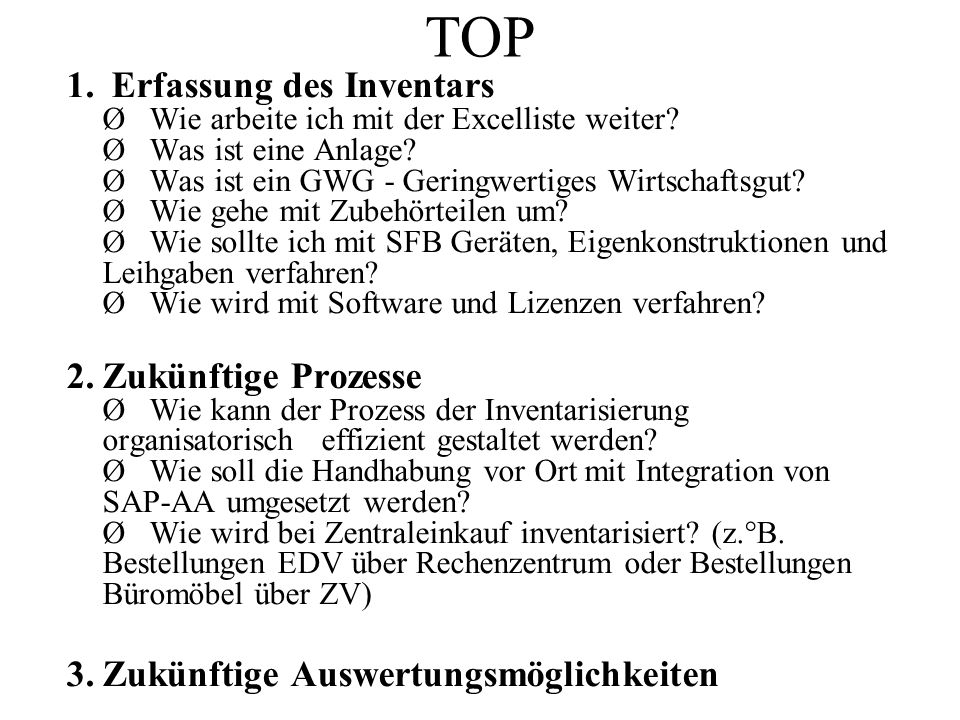 TOP

1. Erfassung des Inventars
Ø Wie arbeite ich mit der Excelliste weiter?
Ø Was ist eine Anlage?
Ø Was ist ein GWG - Geringwertiges Wirtschaftsgut?
Ø Wie gehe mit Zubehörteilen um?
Ø Wie sollte ich mit SFB Geräten, Eigenkonstruktionen und Leihgaben verfahren?
Ø Wie wird mit Software und Lizenzen verfahren?

2. Zukünftige Prozesse
Ø Wie kann der Prozess der Inventarisierung organisatorisch effizient gestaltet werden?
Ø Wie soll die Handhabung vor Ort mit Integration von SAP-AA umgesetzt werden?
Ø Wie wird bei Zentraleinkauf inventarisiert? (z.°B. Bestellungen EDV über Rechenzentrum oder Bestellungen Büromöbel über ZV)

3. Zukünftige Auswertungsmöglichkeiten